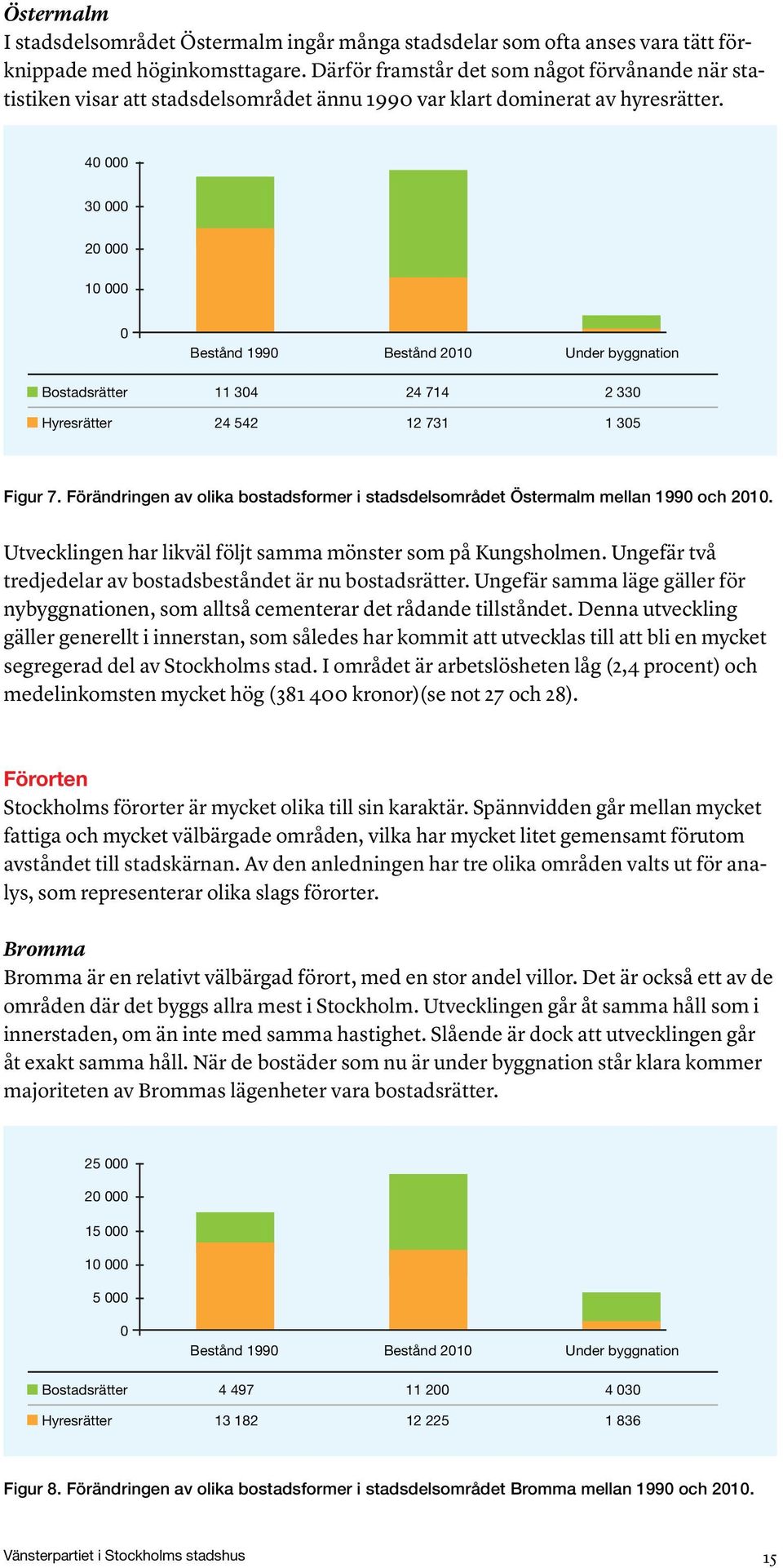 Östermalm
I stadsdelsområdet Östermalm ingår många stadsdelar som ofta anses vara tätt förknippade med höginkomsttagare. Därför framstår det som något förvånande när statistiken visar att stadsdelsområdet ännu 1990 var klart dominerat av hyresrätter.

40 000
30 000
20 000
10 000
0

| | Bestånd 1990 | Bestånd 2010 | Under byggnation |
|---|---|---|---|
| Bostadsrätter | 11 304 | 24 714 | 2 330 |
| Hyresrätter | 24 542 | 12 731 | 1 305 |

Figur 7. Förändringen av olika bostadsformer i stadsdelsområdet Östermalm mellan 1990 och 2010.

Utvecklingen har likväl följt samma mönster som på Kungsholmen. Ungefär två tredjedelar av bostadsbeståndet är nu bostadsrätter. Ungefär samma läge gäller för nybyggnationen, som alltså cementerar det rådande tillståndet. Denna utveckling gäller generellt i innerstan, som således har kommit att utvecklas till att bli en mycket segregerad del av Stockholms stad. I området är arbetslösheten låg (2,4 procent) och medelinkomsten mycket hög (381 400 kronor)(se not 27 och 28).

Förorten
Stockholms förorter är mycket olika till sin karaktär. Spännvidden går mellan mycket fattiga och mycket välbärgade områden, vilka har mycket litet gemensamt förutom avståndet till stadskärnan. Av den anledningen har tre olika områden valts ut för analys, som representerar olika slags förorter.

Bromma
Bromma är en relativt välbärgad förort, med en stor andel villor. Det är också ett av de områden där det byggs allra mest i Stockholm. Utvecklingen går åt samma håll som i innerstaden, om än inte med samma hastighet. Slående är dock att utvecklingen går åt exakt samma håll. När de bostäder som nu är under byggnation står klara kommer majoriteten av Brommas lägenheter vara bostadsrätter.

25 000
20 000
15 000
10 000
5 000
0

| | Bestånd 1990 | Bestånd 2010 | Under byggnation |
|---|---|---|---|
| Bostadsrätter | 4 497 | 11 200 | 4 030 |
| Hyresrätter | 13 182 | 12 225 | 1 836 |

Figur 8. Förändringen av olika bostadsformer i stadsdelsområdet Bromma mellan 1990 och 2010.

Vänsterpartiet i Stockholms stadshus
15